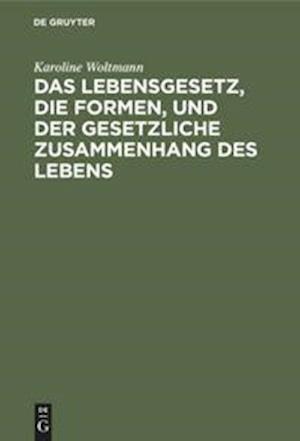 DE GRUYTER

Karoline Woltmann

DAS LEBENSGESETZ, DIE FORMEN, UND DER GESETZLICHE ZUSAMMENHANG DES LEBENS

DE G